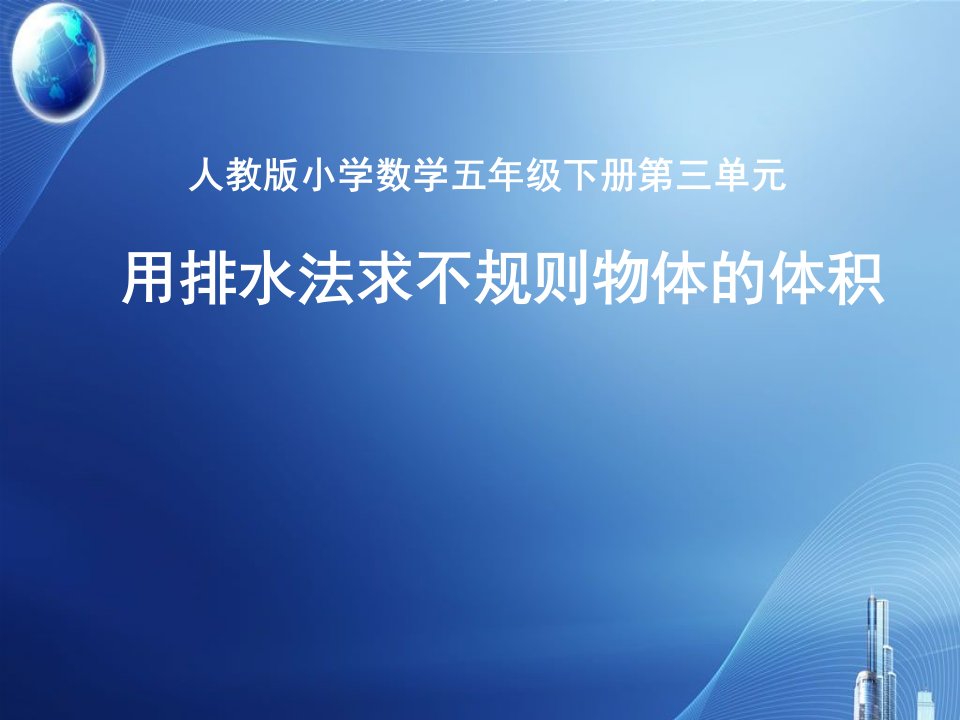 人教版小学数学五年级下册第三单元

用排水法求不规则物体的体积